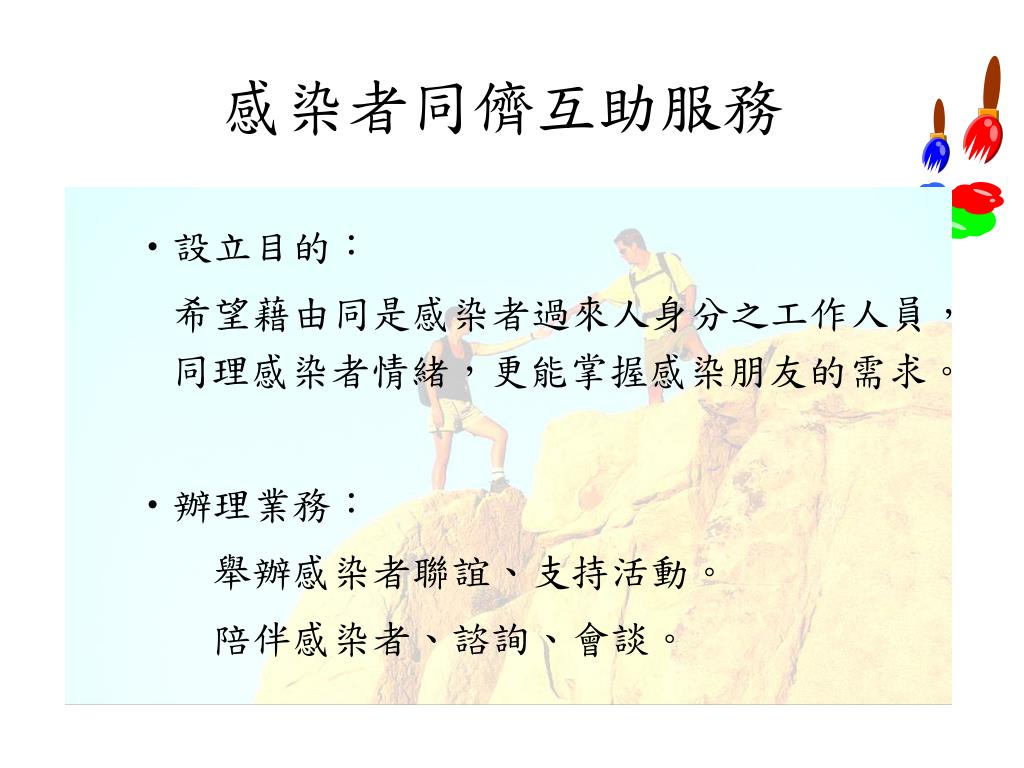 感染者同儕互助服務

• 設立目的：

希望藉由同是感染者過來人身分之工作人員，同理感染者情緒，更能掌握感染朋友的需求。

• 辦理業務：

舉辦感染者聯誼、支持活動。

陪伴感染者、諮詢、會談。